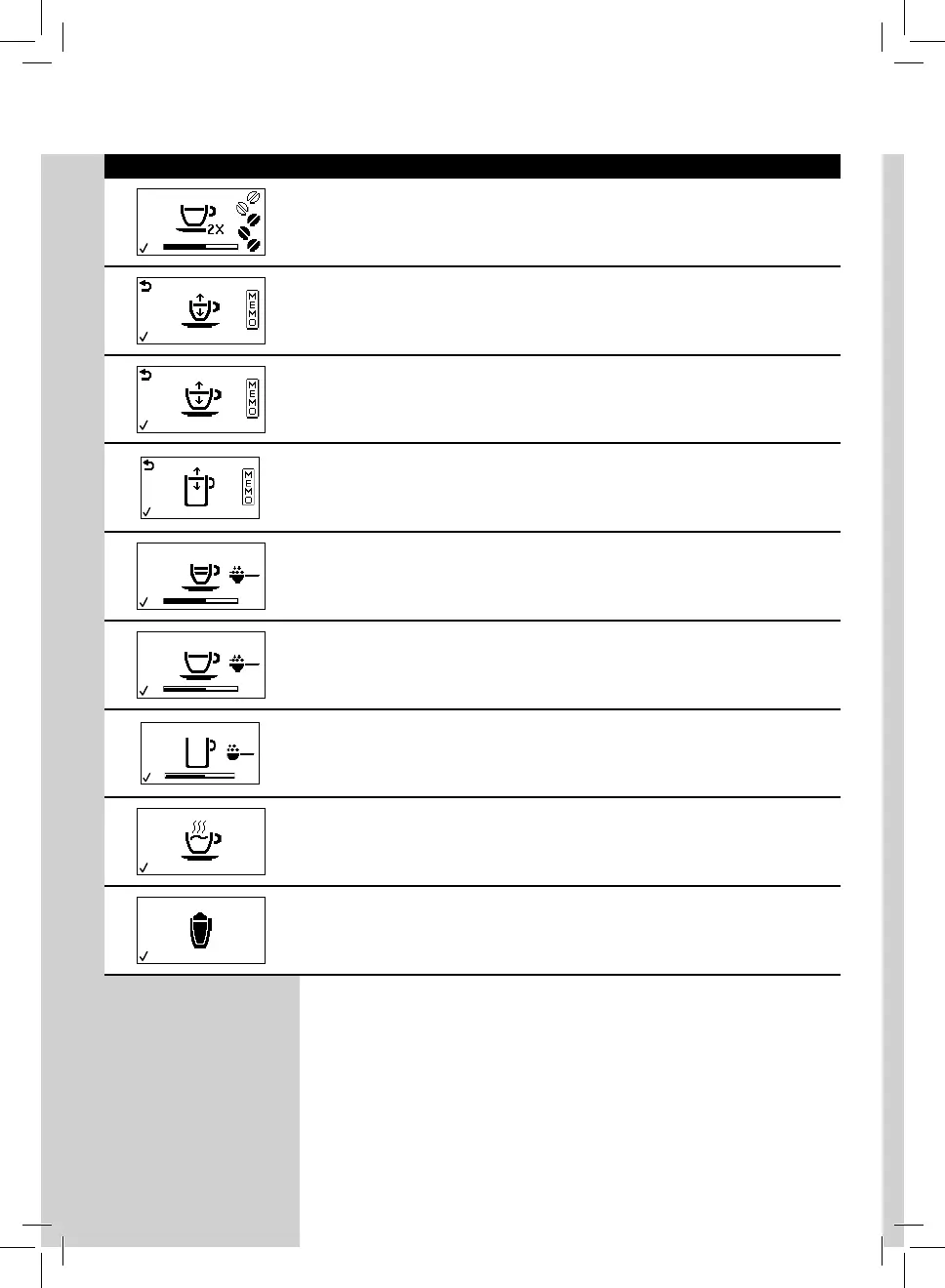 2X

MEMO

MEMO

MEMO